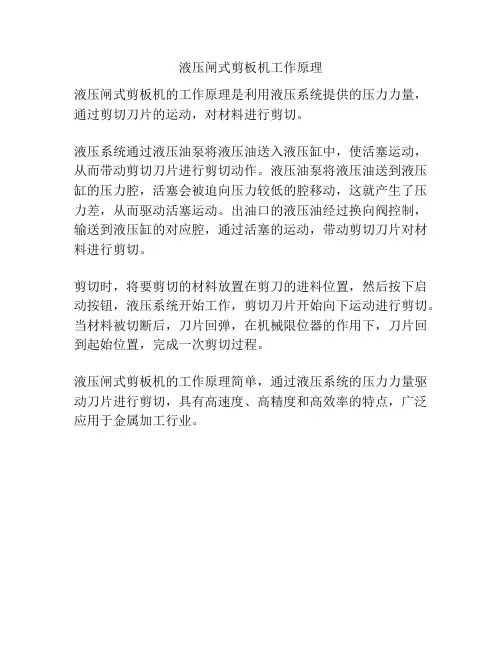 液压闸式剪板机工作原理

液压闸式剪板机的工作原理是利用液压系统提供的压力力量，通过剪切刀片的运动，对材料进行剪切。

液压系统通过液压油泵将液压油送入液压缸中，使活塞运动，从而带动剪切刀片进行剪切动作。液压油泵将液压油送到液压缸的压力腔，活塞会被迫向压力较低的腔移动，这就产生了压力差，从而驱动活塞运动。出油口的液压油经过换向阀控制，输送到液压缸的对应腔，通过活塞的运动，带动剪切刀片对材料进行剪切。

剪切时，将要剪切的材料放置在剪刀的进料位置，然后按下启动按钮，液压系统开始工作，剪切刀片开始向下运动进行剪切。当材料被切断后，刀片回弹，在机械限位器的作用下，刀片回到起始位置，完成一次剪切过程。

液压闸式剪板机的工作原理简单，通过液压系统的压力力量驱动刀片进行剪切，具有高速度、高精度和高效率的特点，广泛应用于金属加工行业。